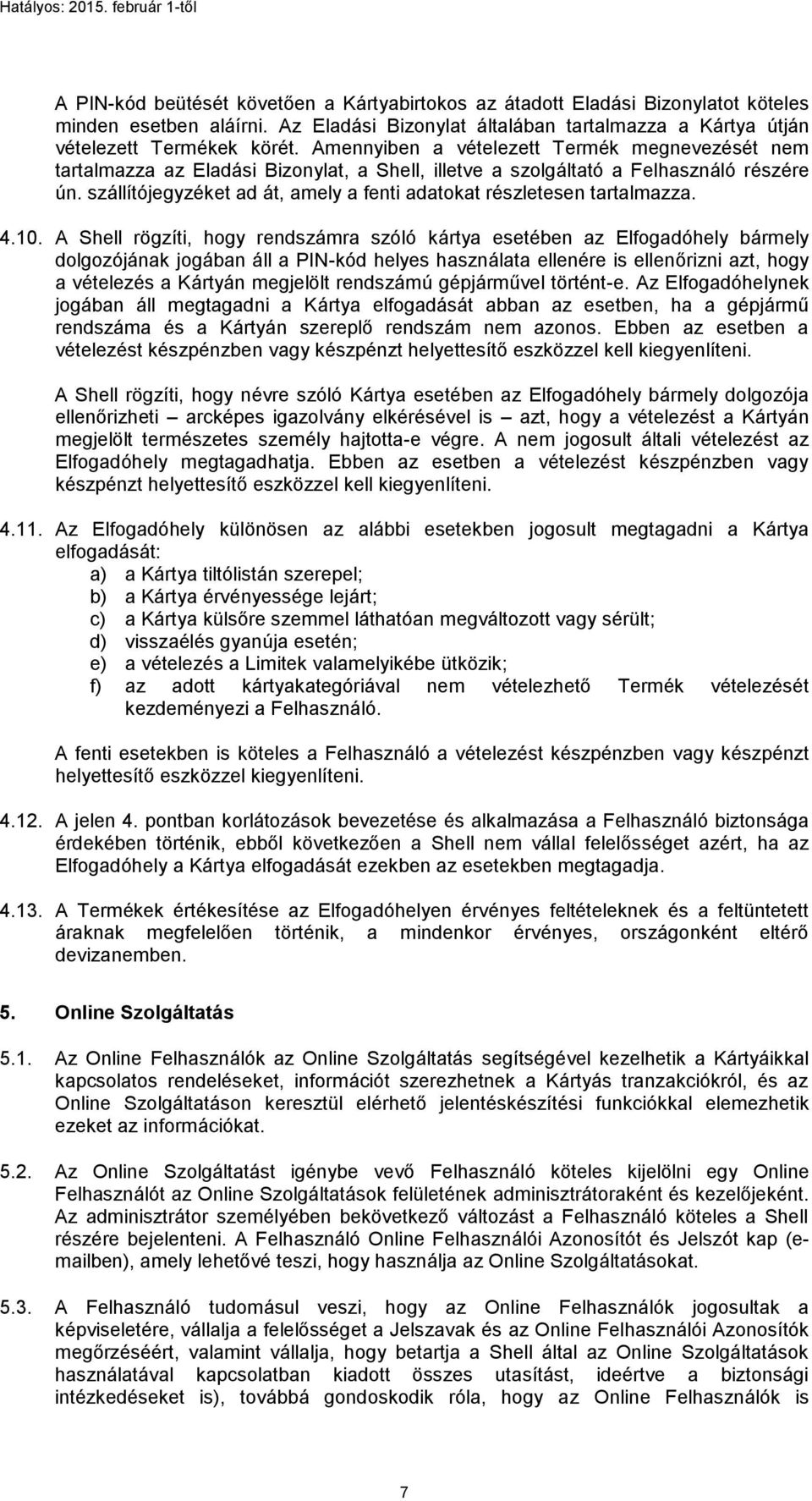 Hatályos: 2015. február 1-től

A PIN-kód beütését követően a Kártyabirtokos az átadott Eladási Bizonylatot köteles minden esetben aláírni. Az Eladási Bizonylat általában tartalmazza a Kártya útján vételezett Termékek körét. Amennyiben a vételezett Termék megnevezését nem tartalmazza az Eladási Bizonylat, a Shell, illetve a szolgáltató a Felhasználó részére ún. szállítójegyzéket ad át, amely a fenti adatokat részletesen tartalmazza.

4.10. A Shell rögzíti, hogy rendszámra szóló kártya esetében az Elfogadóhely bármely dolgozójának jogában áll a PIN-kód helyes használata ellenére is ellenőrizni azt, hogy a vételezés a Kártyán megjelölt rendszámú gépjárművel történt-e. Az Elfogadóhelynek jogában áll megtagadni a Kártya elfogadását abban az esetben, ha a gépjármű rendszáma és a Kártyán szereplő rendszám nem azonos. Ebben az esetben a vételezést készpénzben vagy készpénzt helyettesítő eszközzel kell kiegyenlíteni.

A Shell rögzíti, hogy névre szóló Kártya esetében az Elfogadóhely bármely dolgozója ellenőrizheti – arcképes igazolvány elkérésével is – azt, hogy a vételezést a Kártyán megjelölt természetes személy hajtotta-e végre. A nem jogosult általi vételezést az Elfogadóhely megtagadhatja. Ebben az esetben a vételezést készpénzben vagy készpénzt helyettesítő eszközzel kell kiegyenlíteni.

4.11. Az Elfogadóhely különösen az alábbi esetekben jogosult megtagadni a Kártya elfogadását:
a) a Kártya tiltólistán szerepel;
b) a Kártya érvényessége lejárt;
c) a Kártya külsőre szemmel láthatóan megváltozott vagy sérült;
d) visszaélés gyanúja esetén;
e) a vételezés a Limitek valamelyikébe ütközik;
f) az adott kártyakategóriával nem vételezhető Termék vételezését kezdeményezi a Felhasználó.

A fenti esetekben is köteles a Felhasználó a vételezést készpénzben vagy készpénzt helyettesítő eszközzel kiegyenlíteni.

4.12. A jelen 4. pontban korlátozások bevezetése és alkalmazása a Felhasználó biztonsága érdekében történik, ebből következően a Shell nem vállal felelősséget azért, ha az Elfogadóhely a Kártya elfogadását ezekben az esetekben megtagadja.

4.13. A Termékek értékesítése az Elfogadóhelyen érvényes feltételeknek és a feltüntetett áraknak megfelelően történik, a mindenkor érvényes, országonként eltérő devizanemben.

5. Online Szolgáltatás

5.1. Az Online Felhasználók az Online Szolgáltatás segítségével kezelhetik a Kártyáikkal kapcsolatos rendeléseket, információt szerezhetnek a Kártyás tranzakciókról, és az Online Szolgáltatáson keresztül elérhető jelentéskészítési funkciókkal elemezhetik ezeket az információkat.

5.2. Az Online Szolgáltatást igénybe vevő Felhasználó köteles kijelölni egy Online Felhasználót az Online Szolgáltatások felületének adminisztrátoraként és kezelőjeként. Az adminisztrátor személyében bekövetkező változást a Felhasználó köteles a Shell részére bejelenteni. A Felhasználó Online Felhasználói Azonosítót és Jelszót kap (e-mailben), amely lehetővé teszi, hogy használja az Online Szolgáltatásokat.

5.3. A Felhasználó tudomásul veszi, hogy az Online Felhasználók jogosultak a képviseletére, vállalja a felelősséget a Jelszavak és az Online Felhasználói Azonosítók megőrzéséért, valamint vállalja, hogy betartja a Shell által az Online Szolgáltatások használatával kapcsolatban kiadott összes utasítást, ideértve a biztonsági intézkedéseket is), továbbá gondoskodik róla, hogy az Online Felhasználók is

7